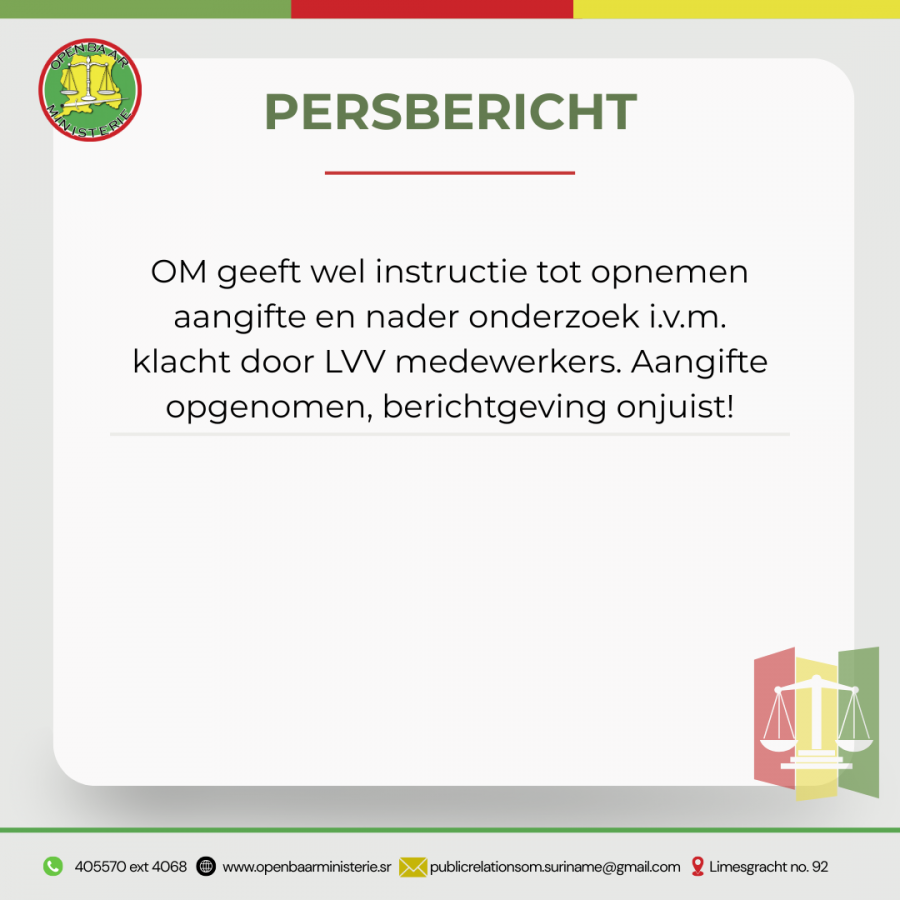 OPENBAAR MINISTERIE

PERSBERICHT

OM geeft wel instructie tot opnemen aangifte en nader onderzoek i.v.m. klacht door LVV medewerkers. Aangifte opgenomen, berichtgeving onjuist!

405570 ext 4068 www.openbaarministerie.sr publicrelationsom.suriname@gmail.com Limesgracht no. 92